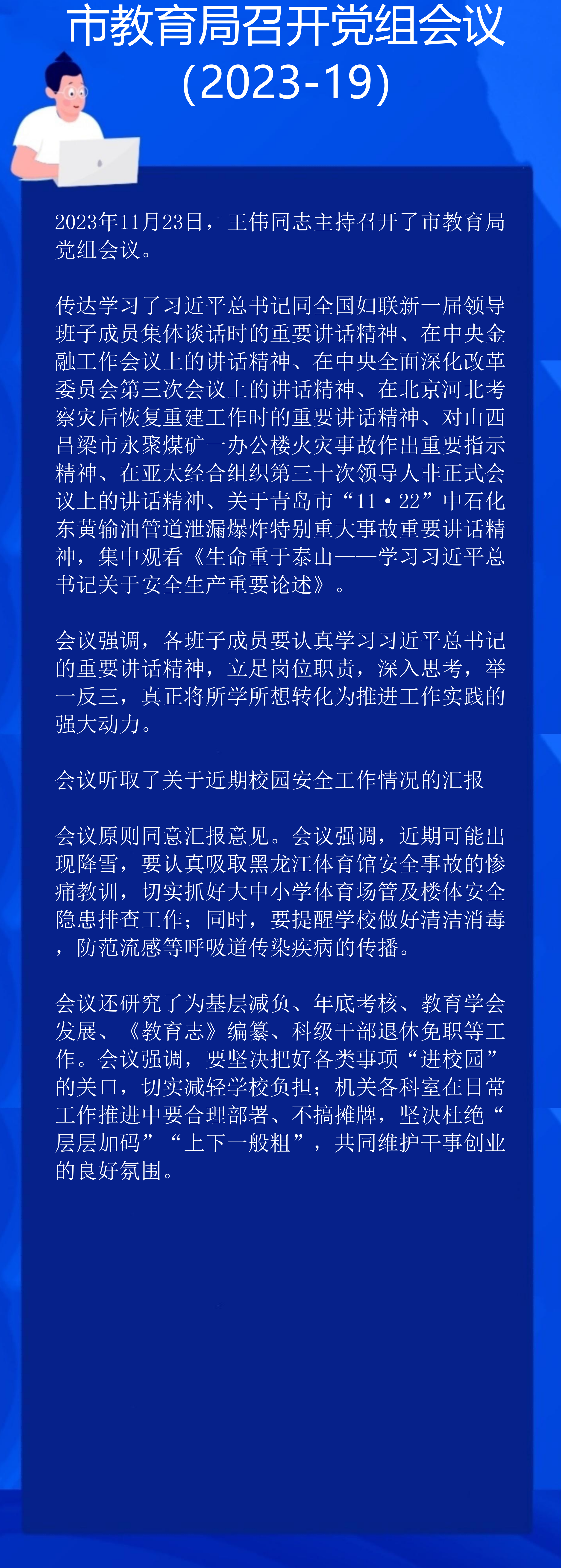 市教育局召开党组会议（2023-19）

2023年11月23日，王伟同志主持召开了市教育局党组会议。

传达学习了习近平总书记同全国妇联新一届领导班子成员集体谈话时的重要讲话精神、在中央金融工作会议上的讲话精神、在中央全面深化改革委员会第三次会议上的讲话精神、在北京河北考察灾后恢复重建工作时的重要讲话精神、对山西吕梁市永聚煤矿一办公楼火灾事故作出重要指示精神、在亚太经合组织第三十次领导人非正式会议上的讲话精神、关于青岛市“11·22”中石化东黄输油管道泄漏爆炸特别重大事故重要讲话精神，集中观看《生命重于泰山——学习习近平总书记关于安全生产重要论述》。

会议强调，各班子成员要认真学习习近平总书记的重要讲话精神，立足岗位职责，深入思考，举一反三，真正将所学所想转化为推进工作实践的强大动力。

会议听取了关于近期校园安全工作情况的汇报

会议原则同意汇报意见。会议强调，近期可能出现降雪，要认真吸取黑龙江体育馆安全事故的惨痛教训，切实抓好大中小学体育场管及楼体安全隐患排查工作；同时，要提醒学校做好清洁消毒，防范流感等呼吸道传染疾病的传播。

会议还研究了为基层减负、年底考核、教育学会发展、《教育志》编纂、科级干部退休免职等工作。会议强调，要坚决把好各类事项“进校园”的关口，切实减轻学校负担；机关各科室在日常工作推进中要合理部署、不搞摊牌，坚决杜绝“层层加码”“上下一般粗”，共同维护干事创业的良好氛围。